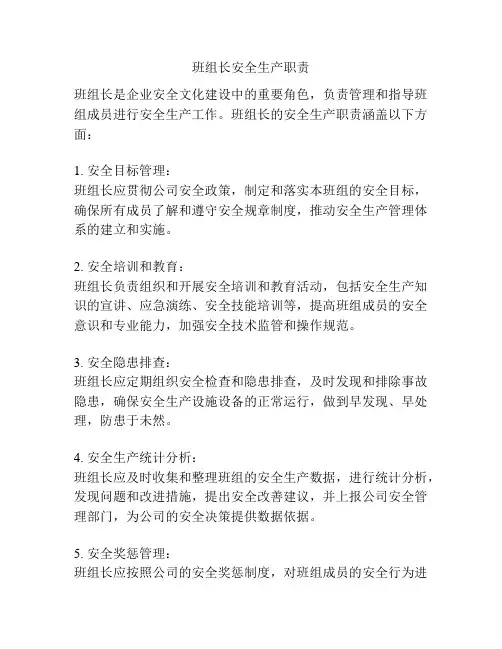 班组长安全生产职责

班组长是企业安全文化建设中的重要角色，负责管理和指导班组成员进行安全生产工作。班组长的安全生产职责涵盖以下方面：

1. 安全目标管理：
班组长应贯彻公司安全政策，制定和落实本班组的安全目标，确保所有成员了解和遵守安全规章制度，推动安全生产管理体系的建立和实施。

2. 安全培训和教育：
班组长负责组织和开展安全培训和教育活动，包括安全生产知识的宣讲、应急演练、安全技能培训等，提高班组成员的安全意识和专业能力，加强安全技术监管和操作规范。

3. 安全隐患排查：
班组长应定期组织安全检查和隐患排查，及时发现和排除事故隐患，确保安全生产设施设备的正常运行，做到早发现、早处理，防患于未然。

4. 安全生产统计分析：
班组长应及时收集和整理班组的安全生产数据，进行统计分析，发现问题和改进措施，提出安全改善建议，并上报公司安全管理部门，为公司的安全决策提供数据依据。

5. 安全奖惩管理：
班组长应按照公司的安全奖惩制度，对班组成员的安全行为进